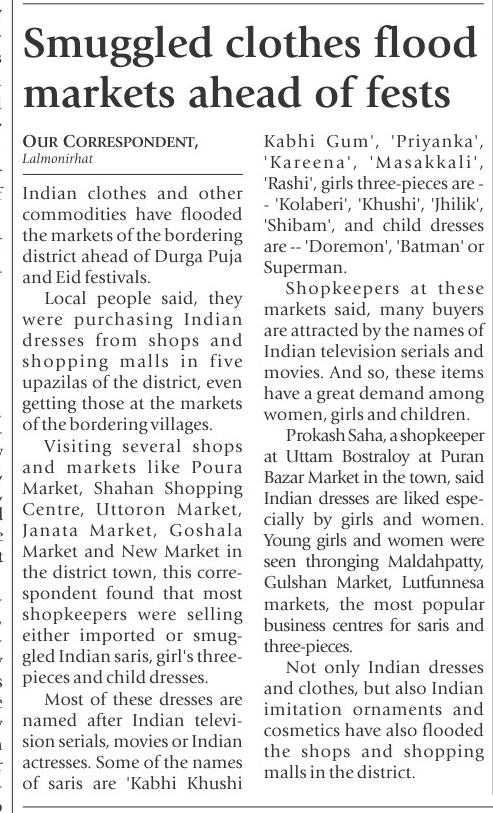 Smuggled clothes flood markets ahead of fests

OUR CORRESPONDENT, Lalmonirhat

Indian clothes and other commodities have flooded the markets of the bordering district ahead of Durga Puja and Eid festivals.

Local people said, they were purchasing Indian dresses from shops and shopping malls in five upazilas of the district, even getting those at the markets of the bordering villages.

Visiting several shops and markets like Poura Market, Shahan Shopping Centre, Uttoron Market, Janata Market, Goshala Market and New Market in the district town, this correspondent found that most shopkeepers were selling either imported or smuggled Indian saris, girl's three-pieces and child dresses.

Most of these dresses are named after Indian television serials, movies or Indian actresses. Some of the names of saris are 'Kabhi Khushi Kabhi Gum', 'Priyanka', 'Kareena', 'Masakkali', 'Rashi', girls three-pieces are -- 'Kolaberi', 'Khushi', 'Jhilik', 'Shibam', and child dresses are -- 'Doremon', 'Batman' or Superman.

Shopkeepers at these markets said, many buyers are attracted by the names of Indian television serials and movies. And so, these items have a great demand among women, girls and children.

Prokash Saha, a shopkeeper at Uttam Bostraloy at Puran Bazar Market in the town, said Indian dresses are liked especially by girls and women. Young girls and women were seen thronging Maldahpatty, Gulshan Market, Lutfunnesa markets, the most popular business centres for saris and three-pieces.

Not only Indian dresses and clothes, but also Indian imitation ornaments and cosmetics have also flooded the shops and shopping malls in the district.